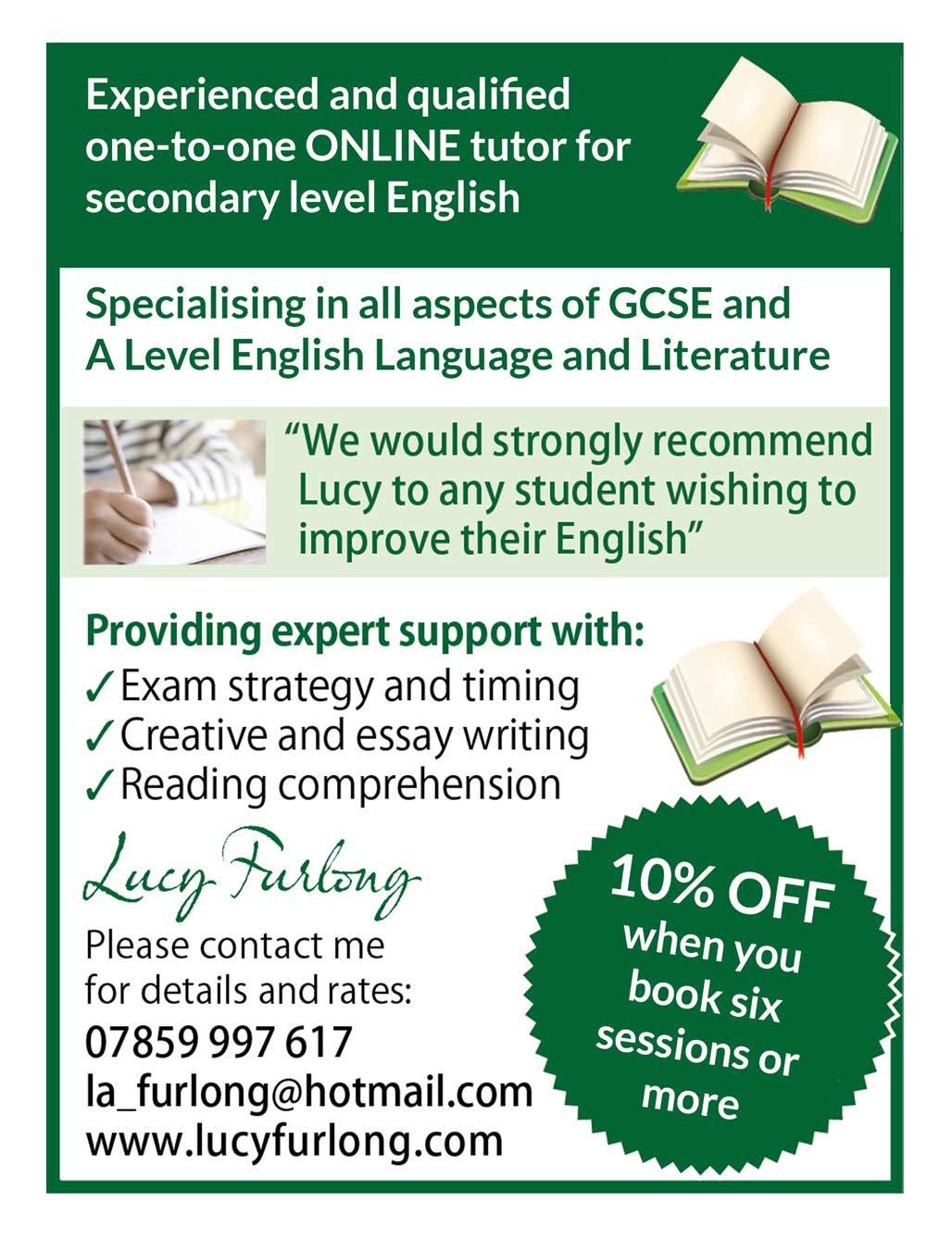 Experienced and qualified one-to-one ONLINE tutor for secondary level English

Specialising in all aspects of GCSE and A Level English Language and Literature

"We would strongly recommend Lucy to any student wishing to improve their English"

Providing expert support with:
✓ Exam strategy and timing
✓ Creative and essay writing
✓ Reading comprehension

Lucy Furlong

Please contact me for details and rates:
07859 997 617
la_furlong@hotmail.com
www.lucyfurlong.com

10% OFF when you book six sessions or more